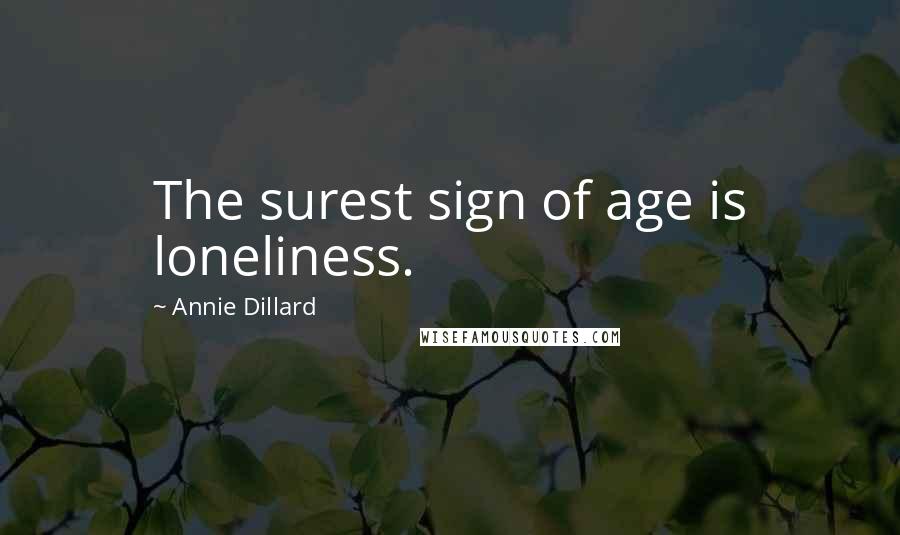 The surest sign of age is loneliness.

~ Annie Dillard

WISEFAMOUSQUOTES.COM